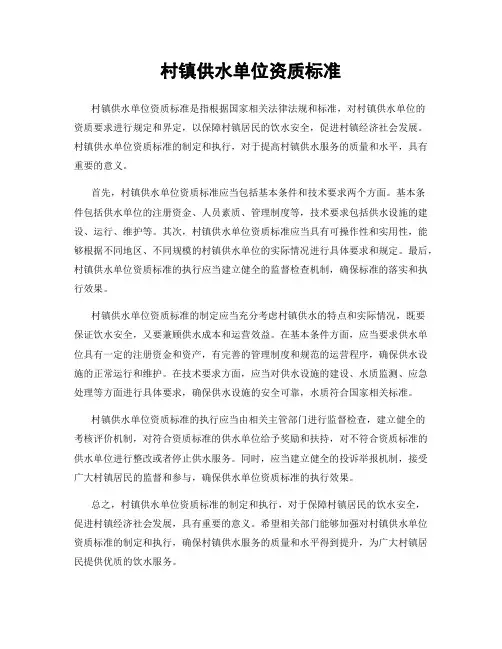 村镇供水单位资质标准

村镇供水单位资质标准是指根据国家相关法律法规和标准，对村镇供水单位的资质要求进行规定和界定，以保障村镇居民的饮水安全，促进村镇经济社会发展。村镇供水单位资质标准的制定和执行，对于提高村镇供水服务的质量和水平，具有重要的意义。

首先，村镇供水单位资质标准应当包括基本条件和技术要求两个方面。基本条件包括供水单位的注册资金、人员素质、管理制度等，技术要求包括供水设施的建设、运行、维护等。其次，村镇供水单位资质标准应当具有可操作性和实用性，能够根据不同地区、不同规模的村镇供水单位的实际情况进行具体要求和规定。最后，村镇供水单位资质标准的执行应当建立健全的监督检查机制，确保标准的落实和执行效果。

村镇供水单位资质标准的制定应当充分考虑村镇供水的特点和实际情况，既要保证饮水安全，又要兼顾供水成本和运营效益。在基本条件方面，应当要求供水单位具有一定的注册资金和资产，有完善的管理制度和规范的运营程序，确保供水设施的正常运行和维护。在技术要求方面，应当对供水设施的建设、水质监测、应急处理等方面进行具体要求，确保供水设施的安全可靠，水质符合国家相关标准。

村镇供水单位资质标准的执行应当由相关主管部门进行监督检查，建立健全的考核评价机制，对符合资质标准的供水单位给予奖励和扶持，对不符合资质标准的供水单位进行整改或者停止供水服务。同时，应当建立健全的投诉举报机制，接受广大村镇居民的监督和参与，确保供水单位资质标准的执行效果。

总之，村镇供水单位资质标准的制定和执行，对于保障村镇居民的饮水安全，促进村镇经济社会发展，具有重要的意义。希望相关部门能够加强对村镇供水单位资质标准的制定和执行，确保村镇供水服务的质量和水平得到提升，为广大村镇居民提供优质的饮水服务。